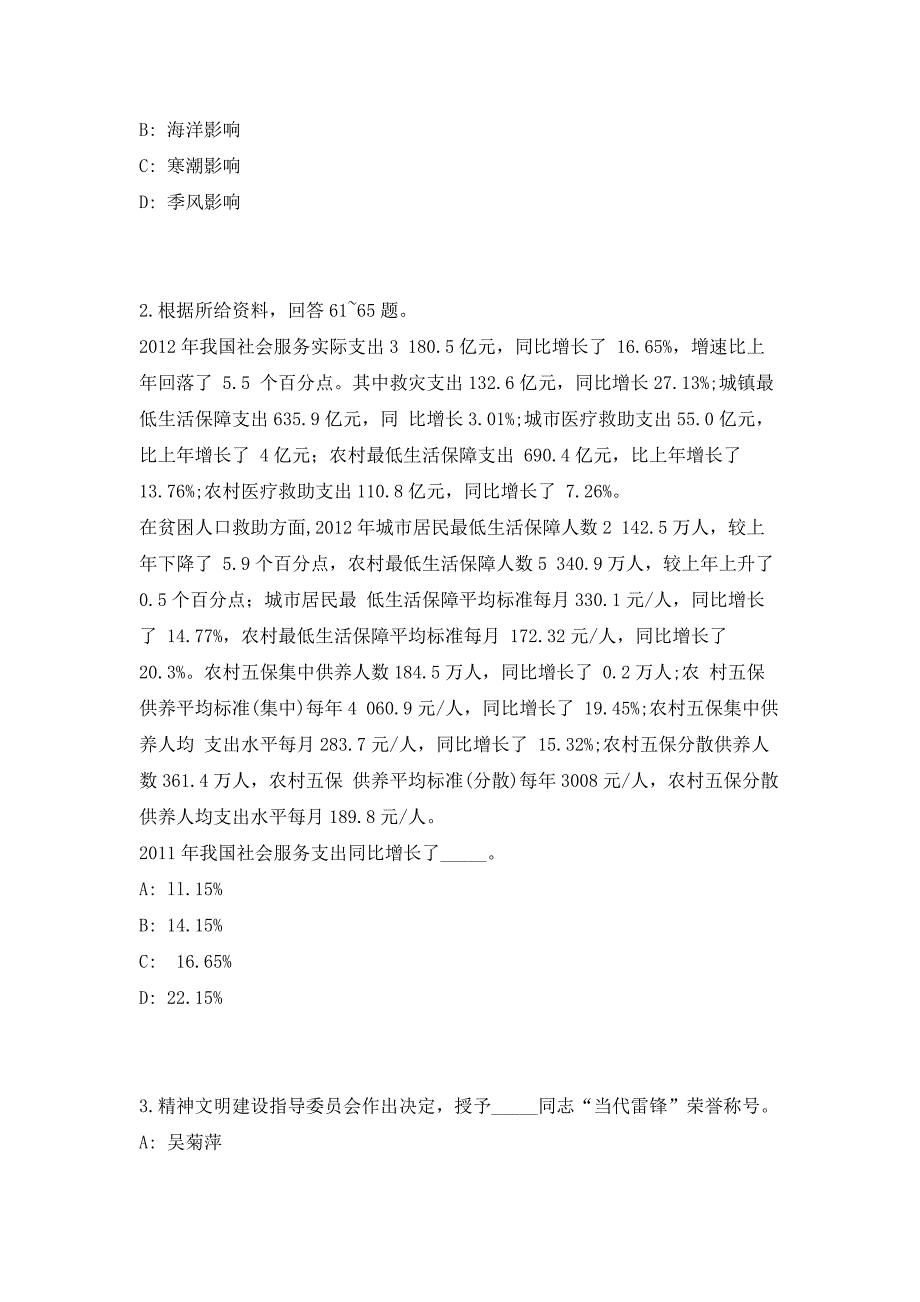 B: 海洋影响

C: 寒潮影响

D: 季风影响

2.根据所给资料，回答 61~65 题。

2012 年我国社会服务实际支出 3 180.5 亿元，同比增长了 16.65%，增速比上年回落了 5.5 个百分点。其中救灾支出 132.6 亿元，同比增长 27.13%;城镇最低生活保障支出 635.9 亿元，同 比增长 3.01%;城市医疗救助支出 55.0 亿元，比上年增长了 4 亿元；农村最低生活保障支出 690.4 亿元，比上年增长了 13.76%;农村医疗救助支出 110.8 亿元，同比增长了 7.26%。

在贫困人口救助方面,2012 年城市居民最低生活保障人数 2 142.5 万人，较上年下降了 5.9 个百分点，农村最低生活保障人数 5 340.9 万人，较上年上升了 0.5 个百分点；城市居民最 低生活保障平均标准每月 330.1 元/人，同比增长了 14.77%，农村最低生活保障平均标准每月 172.32 元/人，同比增长了 20.3%。农村五保集中供养人数 184.5 万人，同比增长了 0.2 万人;农 村五保供养平均标准(集中)每年 4 060.9 元/人，同比增长了 19.45%;农村五保集中供养人均 支出水平每月 283.7 元/人，同比增长了 15.32%;农村五保分散供养人数 361.4 万人，农村五保 供养平均标准(分散)每年 3008 元/人，农村五保分散供养人均支出水平每月 189.8 元/人。

2011 年我国社会服务支出同比增长了_____。

A: 11.15%

B: 14.15%

C: 16.65%

D: 22.15%

3.精神文明建设指导委员会作出决定，授予_____同志“当代雷锋”荣誉称号。

A: 吴菊萍